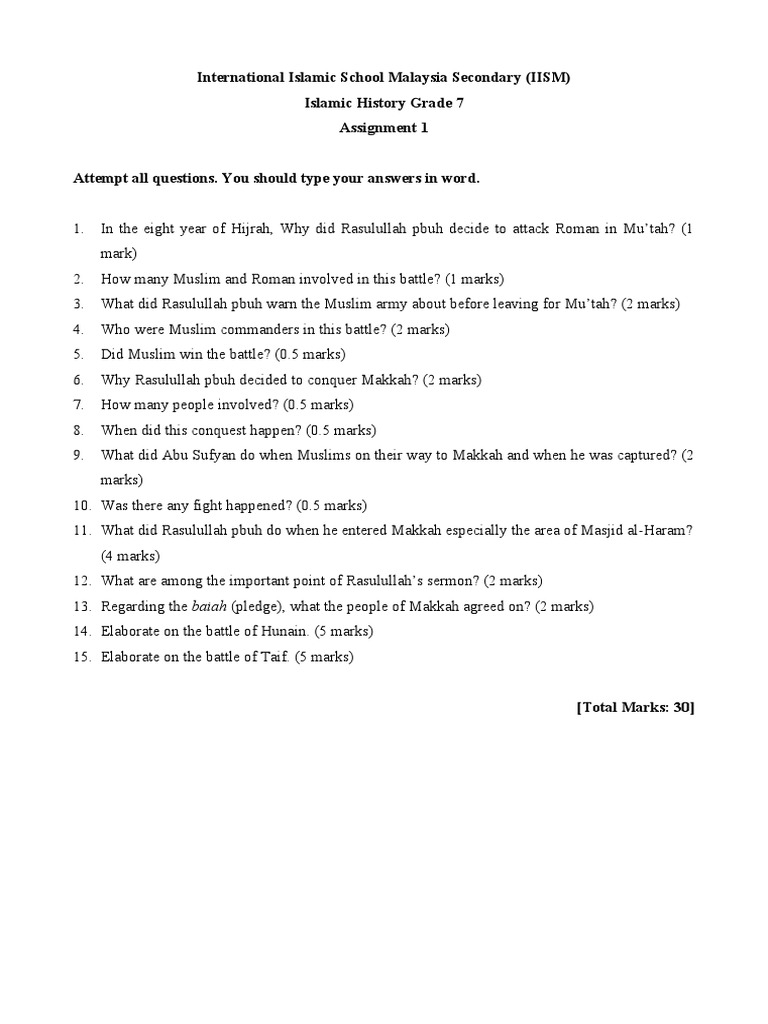 International Islamic School Malaysia Secondary (IISM)
Islamic History Grade 7
Assignment 1

Attempt all questions. You should type your answers in word.

1. In the eight year of Hijrah, Why did Rasulullah pbuh decide to attack Roman in Mu'tah? (1 mark)
2. How many Muslim and Roman involved in this battle? (1 marks)
3. What did Rasulullah pbuh warn the Muslim army about before leaving for Mu'tah? (2 marks)
4. Who were Muslim commanders in this battle? (2 marks)
5. Did Muslim win the battle? (0.5 marks)
6. Why Rasulullah pbuh decided to conquer Makkah? (2 marks)
7. How many people involved? (0.5 marks)
8. When did this conquest happen? (0.5 marks)
9. What did Abu Sufyan do when Muslims on their way to Makkah and when he was captured? (2 marks)
10. Was there any fight happened? (0.5 marks)
11. What did Rasulullah pbuh do when he entered Makkah especially the area of Masjid al-Haram? (4 marks)
12. What are among the important point of Rasulullah's sermon? (2 marks)
13. Regarding the baiah (pledge), what the people of Makkah agreed on? (2 marks)
14. Elaborate on the battle of Hunain. (5 marks)
15. Elaborate on the battle of Taif. (5 marks)

[Total Marks: 30]